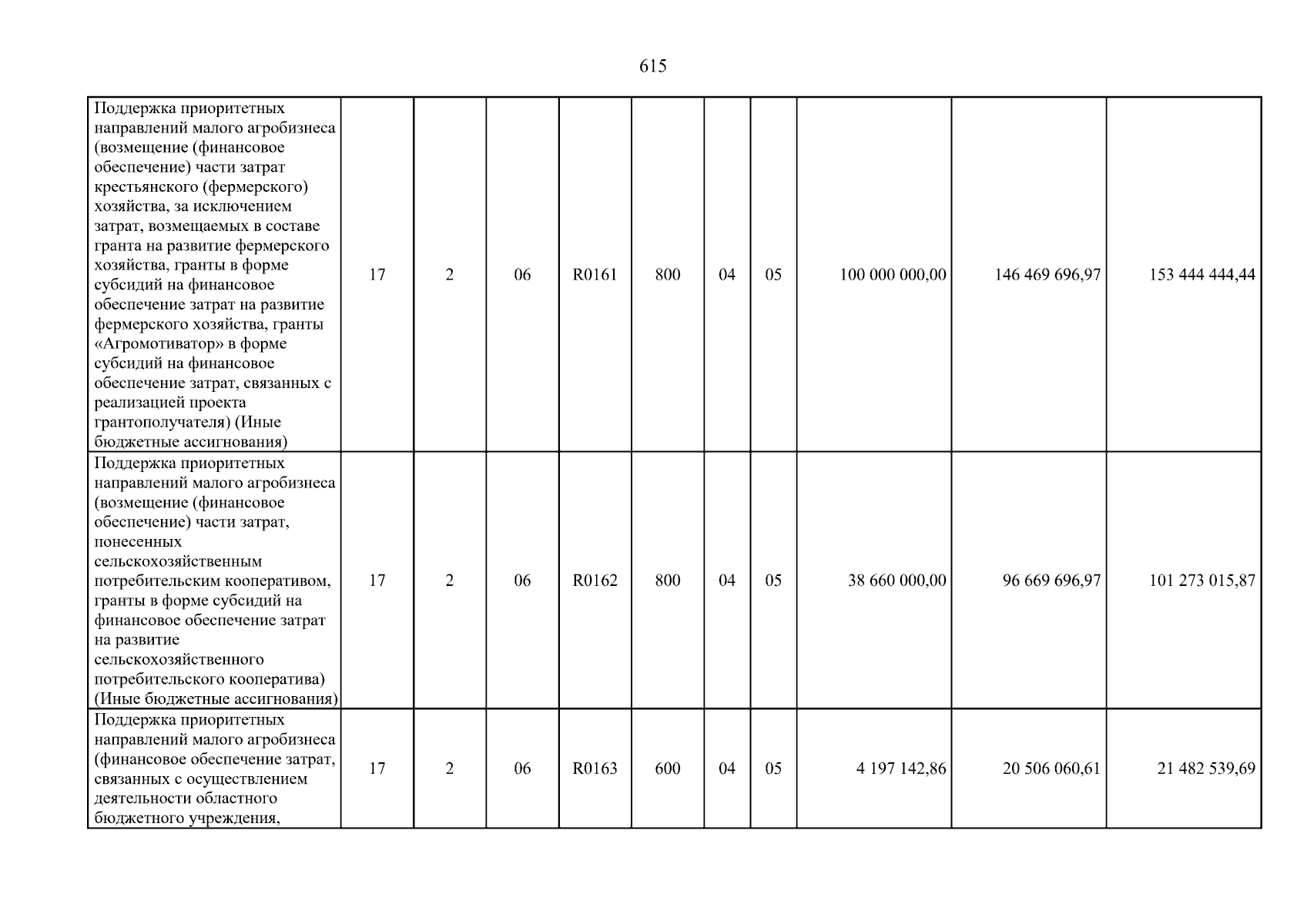 615

| Поддержка приоритетных направлений малого агробизнеса (возмещение (финансовое обеспечение) части затрат крестьянского (фермерского) хозяйства, за исключением затрат, возмещаемых в составе гранта на развитие фермерского хозяйства, гранты в форме субсидий на финансовое обеспечение затрат на развитие фермерского хозяйства, гранты «Агромотиватор» в форме субсидий на финансовое обеспечение затрат, связанных с реализацией проекта грантополучателя) (Иные бюджетные ассигнования) | 17 | 2 | 06 | R0161 | 800 | 04 | 05 | 100 000 000,00 | 146 469 696,97 | 153 444 444,44 |
|---|---|---|---|---|---|---|---|---|---|---|
| Поддержка приоритетных направлений малого агробизнеса (возмещение (финансовое обеспечение) части затрат, понесенных сельскохозяйственным потребительским кооперативом, гранты в форме субсидий на финансовое обеспечение затрат на развитие сельскохозяйственного потребительского кооператива) (Иные бюджетные ассигнования) | 17 | 2 | 06 | R0162 | 800 | 04 | 05 | 38 660 000,00 | 96 669 696,97 | 101 273 015,87 |
| Поддержка приоритетных направлений малого агробизнеса (финансовое обеспечение затрат, связанных с осуществлением деятельности областного бюджетного учреждения, | 17 | 2 | 06 | R0163 | 600 | 04 | 05 | 4 197 142,86 | 20 506 060,61 | 21 482 539,69 |